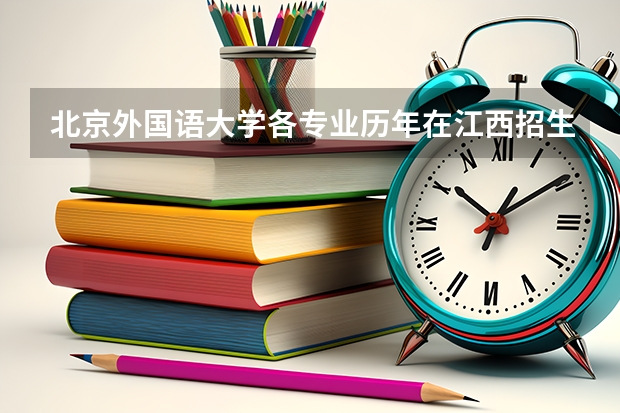 北京外国语大学各专业历年在江西招生